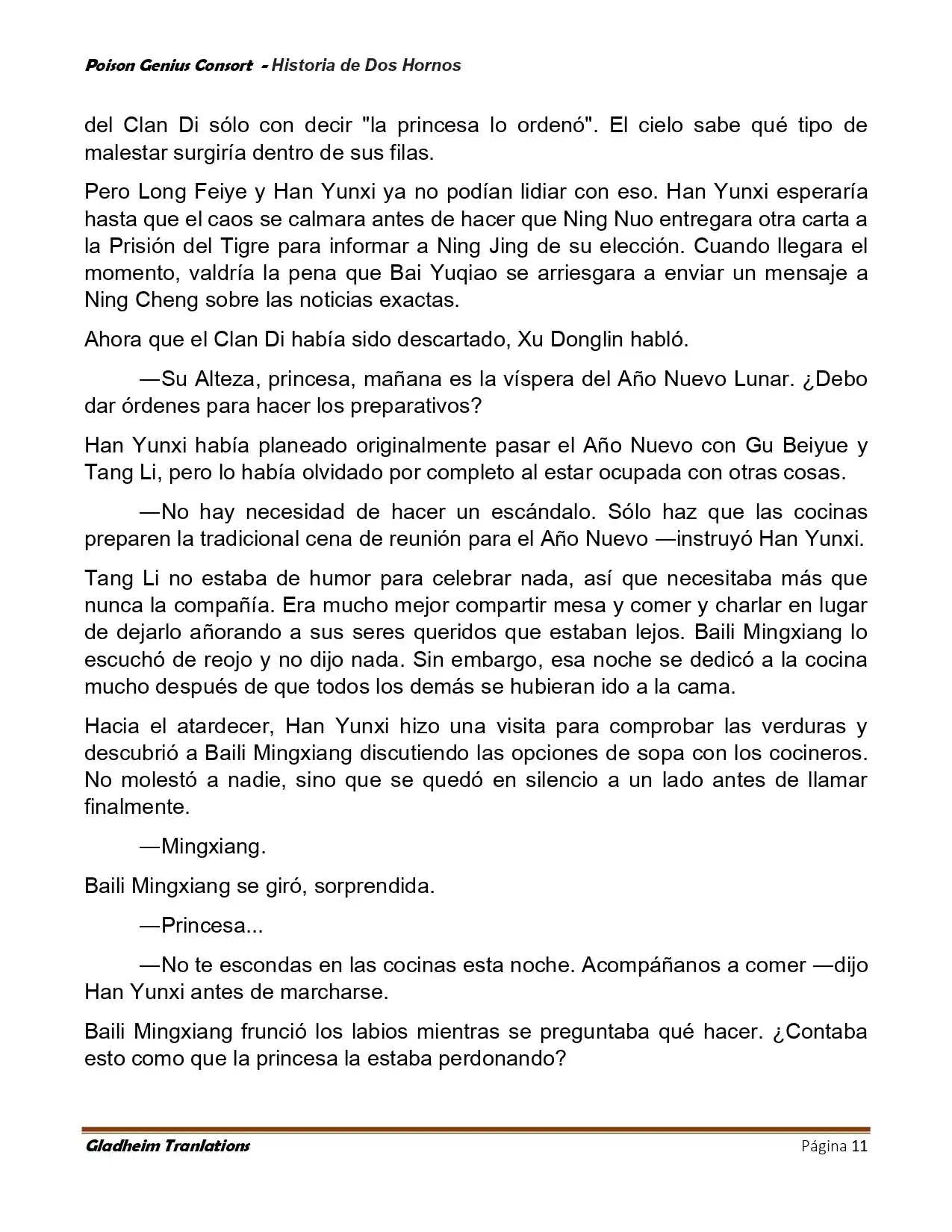 Poison Genius Consort - Historia de Dos Hornos

del Clan Di sólo con decir "la princesa lo ordenó". El cielo sabe qué tipo de malestar surgiría dentro de sus filas.

Pero Long Feiye y Han Yunxi ya no podían lidiar con eso. Han Yunxi esperaría hasta que el caos se calmara antes de hacer que Ning Nuo entregara otra carta a la Prisión del Tigre para informar a Ning Jing de su elección. Cuando llegara el momento, valdría la pena que Bai Yuqiao se arriesgara a enviar un mensaje a Ning Cheng sobre las noticias exactas.

Ahora que el Clan Di había sido descartado, Xu Donglin habló.

—Su Alteza, princesa, mañana es la víspera del Año Nuevo Lunar. ¿Debo dar órdenes para hacer los preparativos?

Han Yunxi había planeado originalmente pasar el Año Nuevo con Gu Beiyue y Tang Li, pero lo había olvidado por completo al estar ocupada con otras cosas.

—No hay necesidad de hacer un escándalo. Sólo haz que las cocinas preparen la tradicional cena de reunión para el Año Nuevo —instruyó Han Yunxi.

Tang Li no estaba de humor para celebrar nada, así que necesitaba más que nunca la compañía. Era mucho mejor compartir mesa y comer y charlar en lugar de dejarlo añorando a sus seres queridos que estaban lejos. Baili Mingxiang lo escuchó de reojo y no dijo nada. Sin embargo, esa noche se dedicó a la cocina mucho después de que todos los demás se hubieran ido a la cama.

Hacia el atardecer, Han Yunxi hizo una visita para comprobar las verduras y descubrió a Baili Mingxiang discutiendo las opciones de sopa con los cocineros. No molestó a nadie, sino que se quedó en silencio a un lado antes de llamar finalmente.

—Mingxiang.

Baili Mingxiang se giró, sorprendida.

—Princesa...

—No te escondas en las cocinas esta noche. Acompáñanos a comer —dijo Han Yunxi antes de marcharse.

Baili Mingxiang frunció los labios mientras se preguntaba qué hacer. ¿Contaba esto como que la princesa la estaba perdonando?

Gladheim Tranlations Página 11